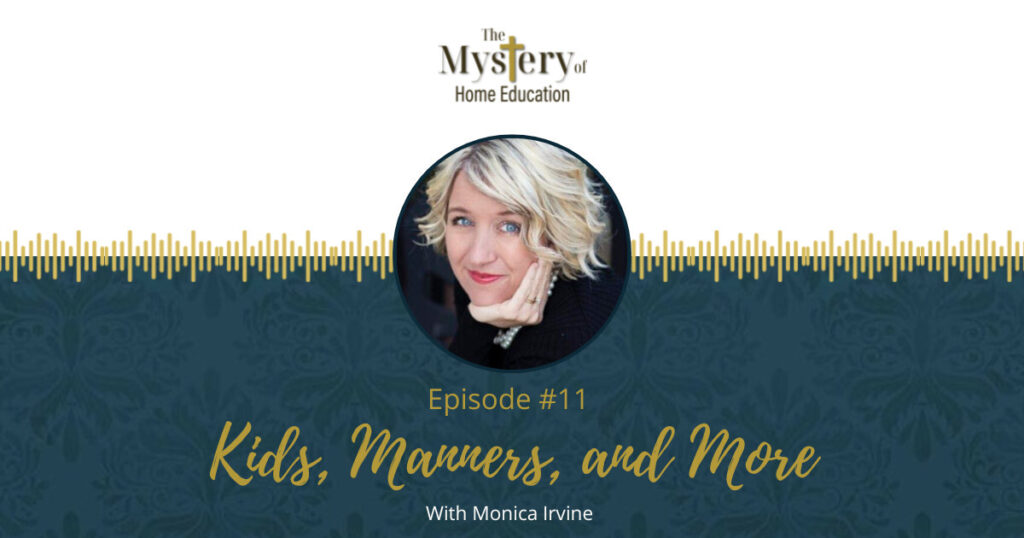 The Mystery of Home Education

Episode #11

Kids, Manners, and More

With Monica Irvine